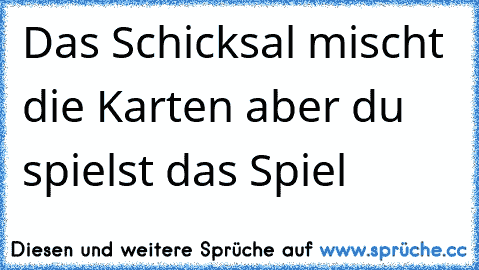 Das Schicksal mischt die Karten aber du spielst das Spiel

Diesen und weitere Sprüche auf www.sprüche.cc